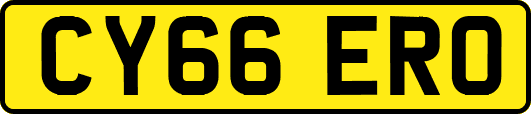 CY66 ERO